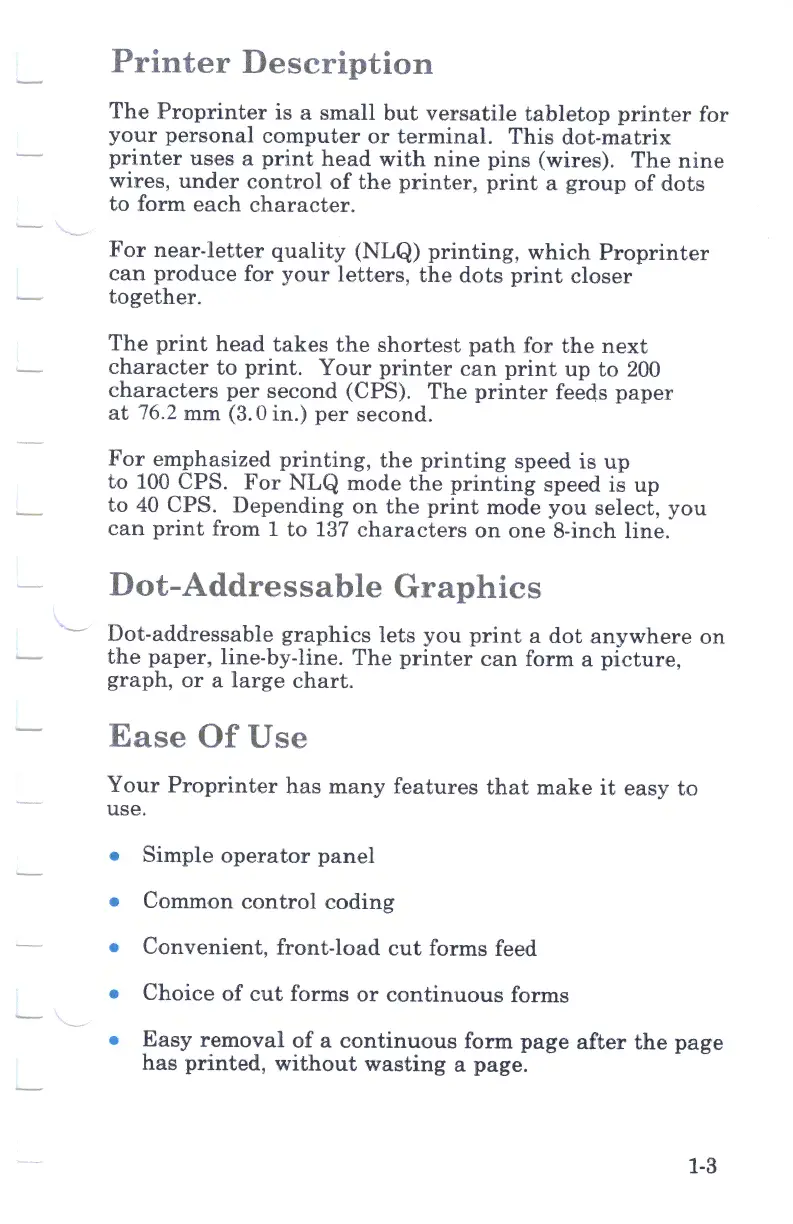 Printer Description

The Proprinter is a small but versatile tabletop printer for your personal computer or terminal. This dot-matrix printer uses a print head with nine pins (wires). The nine wires, under control of the printer, print a group of dots to form each character.

For near-letter quality (NLQ) printing, which Proprinter can produce for your letters, the dots print closer together.

The print head takes the shortest path for the next character to print. Your printer can print up to 200 characters per second (CPS). The printer feeds paper at 76.2 mm (3.0 in.) per second.

For emphasized printing, the printing speed is up to 100 CPS. For NLQ mode the printing speed is up to 40 CPS. Depending on the print mode you select, you can print from 1 to 137 characters on one 8-inch line.

Dot-Addressable Graphics

Dot-addressable graphics lets you print a dot anywhere on the paper, line-by-line. The printer can form a picture, graph, or a large chart.

Ease Of Use

Your Proprinter has many features that make it easy to use.

• Simple operator panel

• Common control coding

• Convenient, front-load cut forms feed

• Choice of cut forms or continuous forms

• Easy removal of a continuous form page after the page has printed, without wasting a page.

1-3